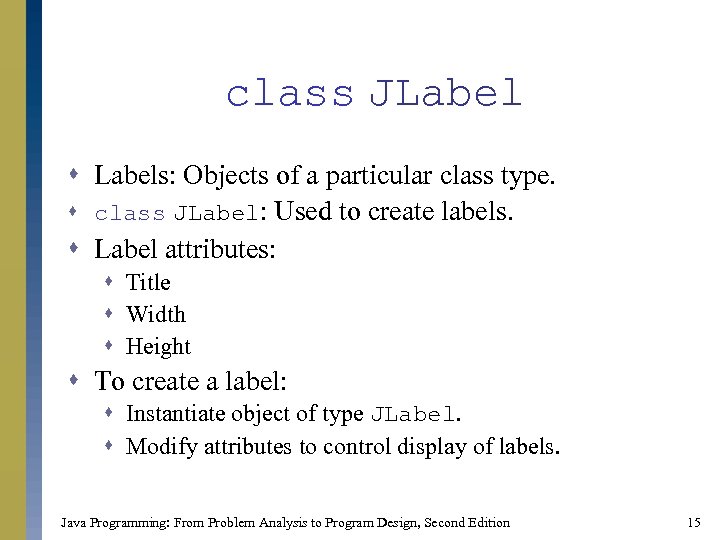 class JLabel

• Labels: Objects of a particular class type.
• class JLabel: Used to create labels.
• Label attributes:
  • Title
  • Width
  • Height
• To create a label:
  • Instantiate object of type JLabel.
  • Modify attributes to control display of labels.

Java Programming: From Problem Analysis to Program Design, Second Edition 15